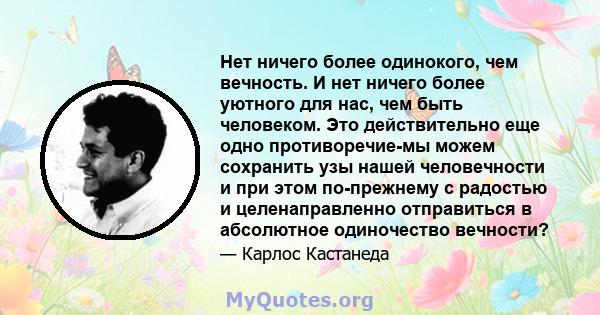 Нет ничего более одинокого, чем вечность. И нет ничего более уютного для нас, чем быть человеком. Это действительно еще одно противоречие-мы можем сохранить узы нашей человечности и при этом по-прежнему с радостью и целенаправленно отправиться в абсолютное одиночество вечности?

— Карлос Кастанеда

MyQuotes.org